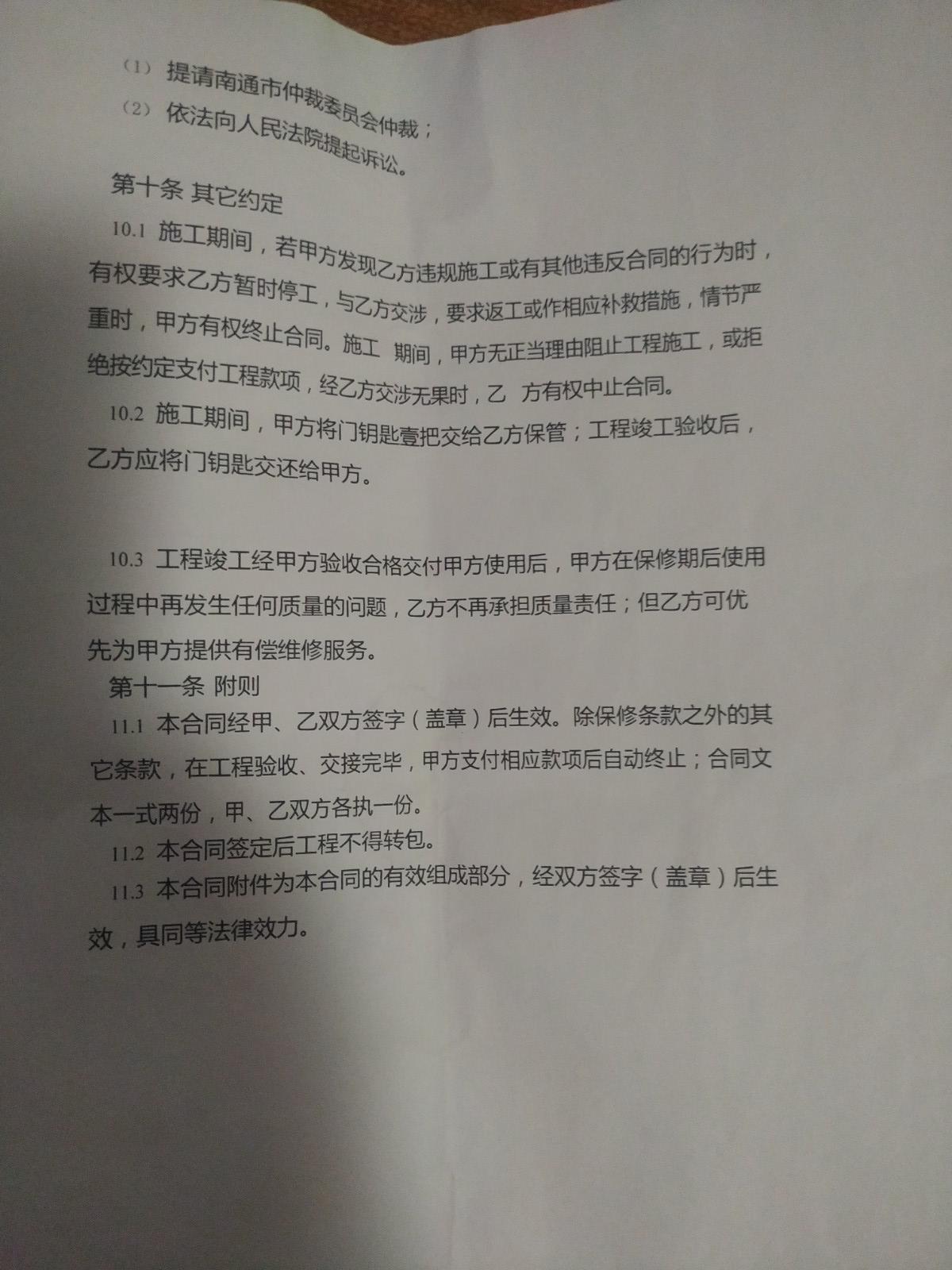 （1）提请南通市仲裁委员会仲裁；

（2）依法向人民法院提起诉讼。

第十条 其它约定

10.1 施工期间，若甲方发现乙方违规施工或有其他违反合同的行为时，有权要求乙方暂时停工，与乙方交涉，要求返工或作相应补救措施，情节严重时，甲方有权终止合同。施工 期间，甲方无正当理由阻止工程施工，或拒绝按约定支付工程款项，经乙方交涉无果时，乙 方有权中止合同。

10.2 施工期间，甲方将门钥匙壹把交给乙方保管；工程竣工验收后，乙方应将门钥匙交还给甲方。

10.3 工程竣工经甲方验收合格交付甲方使用后，甲方在保修期后使用过程中再发生任何质量的问题，乙方不再承担质量责任；但乙方可优先为甲方提供有偿维修服务。

第十一条 附则

11.1 本合同经甲、乙双方签字（盖章）后生效。除保修条款之外的其它条款，在工程验收、交接完毕，甲方支付相应款项后自动终止；合同文本一式两份，甲、乙双方各执一份。

11.2 本合同签定后工程不得转包。

11.3 本合同附件为本合同的有效组成部分，经双方签字（盖章）后生效，具同等法律效力。